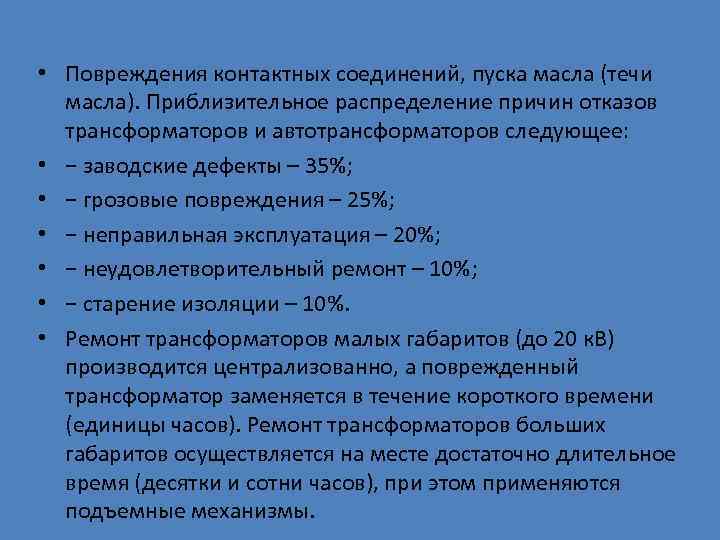 • Повреждения контактных соединений, пуска масла (течи масла). Приблизительное распределение причин отказов трансформаторов и автотрансформаторов следующее:

• − заводские дефекты – 35%;

• − грозовые повреждения – 25%;

• − неправильная эксплуатация – 20%;

• − неудовлетворительный ремонт – 10%;

• − старение изоляции – 10%.

• Ремонт трансформаторов малых габаритов (до 20 кВ) производится централизованно, а поврежденный трансформатор заменяется в течение короткого времени (единицы часов). Ремонт трансформаторов больших габаритов осуществляется на месте достаточно длительное время (десятки и сотни часов), при этом применяются подъемные механизмы.